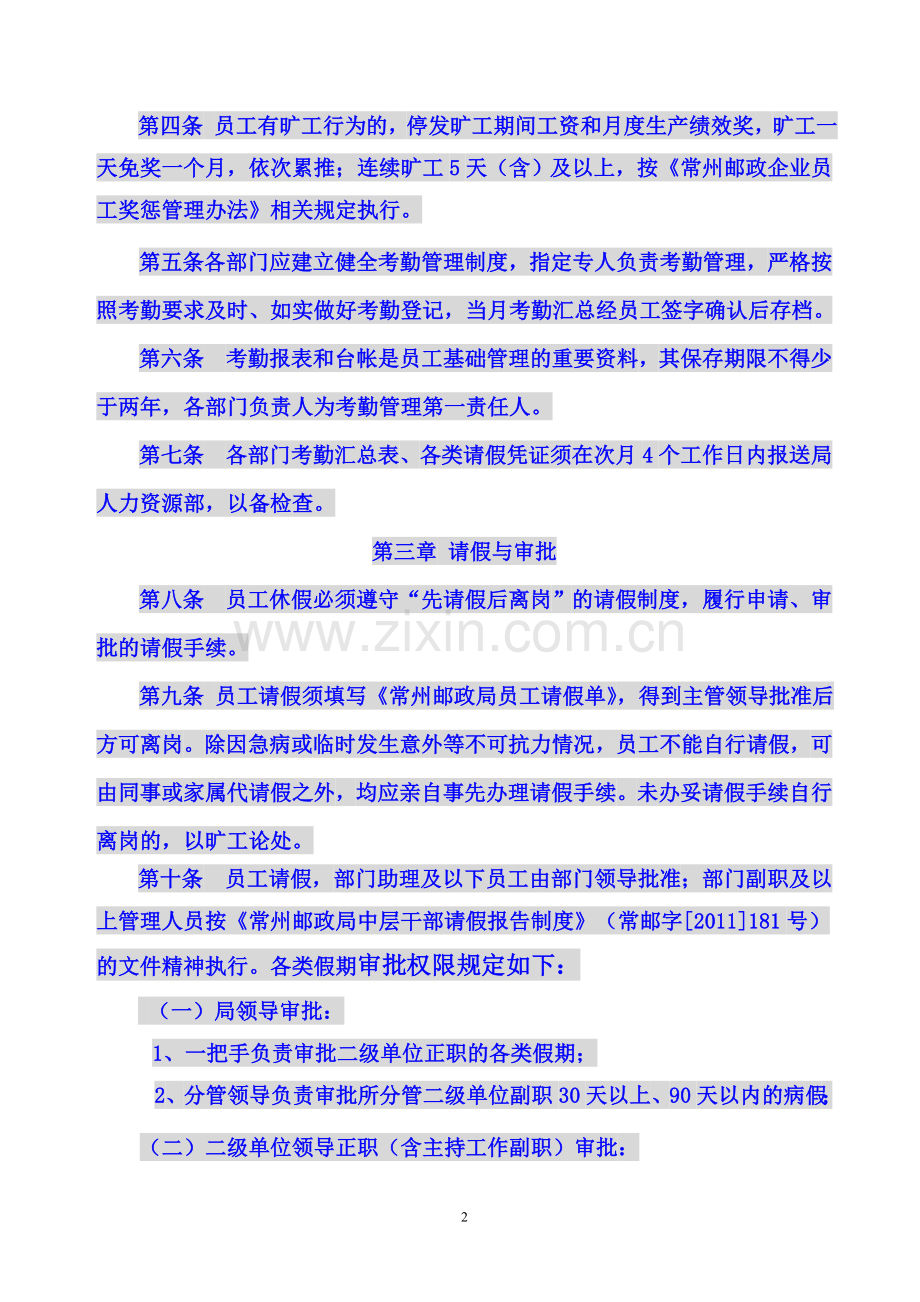 第四条 员工有旷工行为的，停发旷工期间工资和月度生产绩效奖，旷工一天免奖一个月，依次累推；连续旷工5天（含）及以上，按《常州邮政企业员工奖惩管理办法》相关规定执行。

第五条各部门应建立健全考勤管理制度，指定专人负责考勤管理，严格按照考勤要求及时、如实做好考勤登记，当月考勤汇总经员工签字确认后存档。

第六条 考勤报表和台帐是员工基础管理的重要资料，其保存期限不得少于两年，各部门负责人为考勤管理第一责任人。

第七条 各部门考勤汇总表、各类请假凭证须在次月4个工作日内报送局人力资源部，以备检查。

第三章 请假与审批

第八条 员工休假必须遵守“先请假后离岗”的请假制度，履行申请、审批的请假手续。

第九条 员工请假须填写《常州邮政局员工请假单》，得到主管领导批准后方可离岗。除因急病或临时发生意外等不可抗力情况，员工不能自行请假，可由同事或家属代请假之外，均应亲自事先办理请假手续。未办妥请假手续自行离岗的，以旷工论处。

第十条 员工请假，部门助理及以下员工由部门领导批准；部门副职及以上管理人员按《常州邮政局中层干部请假报告制度》（常邮字[2011]181号）的文件精神执行。各类假期审批权限规定如下：

（一）局领导审批：

1、一把手负责审批二级单位正职的各类假期；

2、分管领导负责审批所分管二级单位副职30天以上、90天以内的病假

（二）二级单位领导正职（含主持工作副职）审批：

2

www.zixin.com.cn